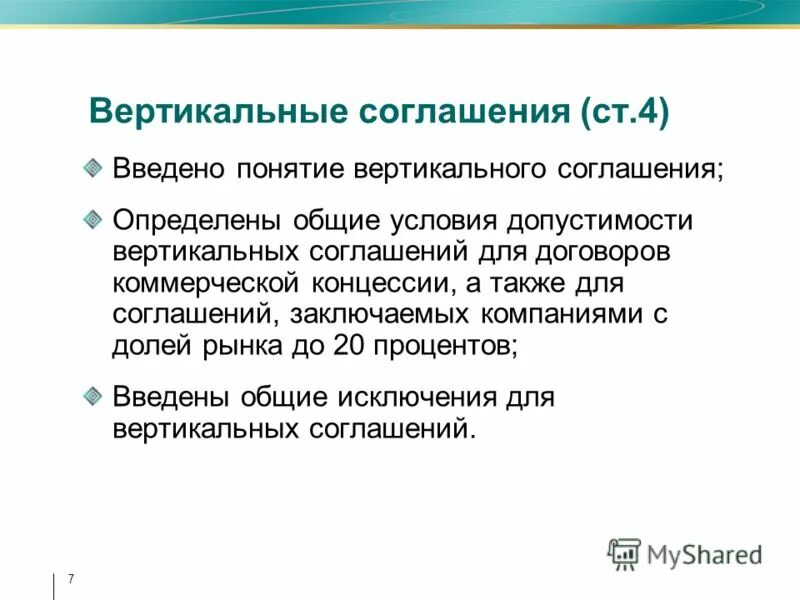 Вертикальные соглашения (ст.4)

Введено понятие вертикального соглашения;

Определены общие условия допустимости вертикальных соглашений для договоров коммерческой концессии, а также для соглашений, заключаемых компаниями с долей рынка до 20 процентов;

Введены общие исключения для вертикальных соглашений.

MyShared

7